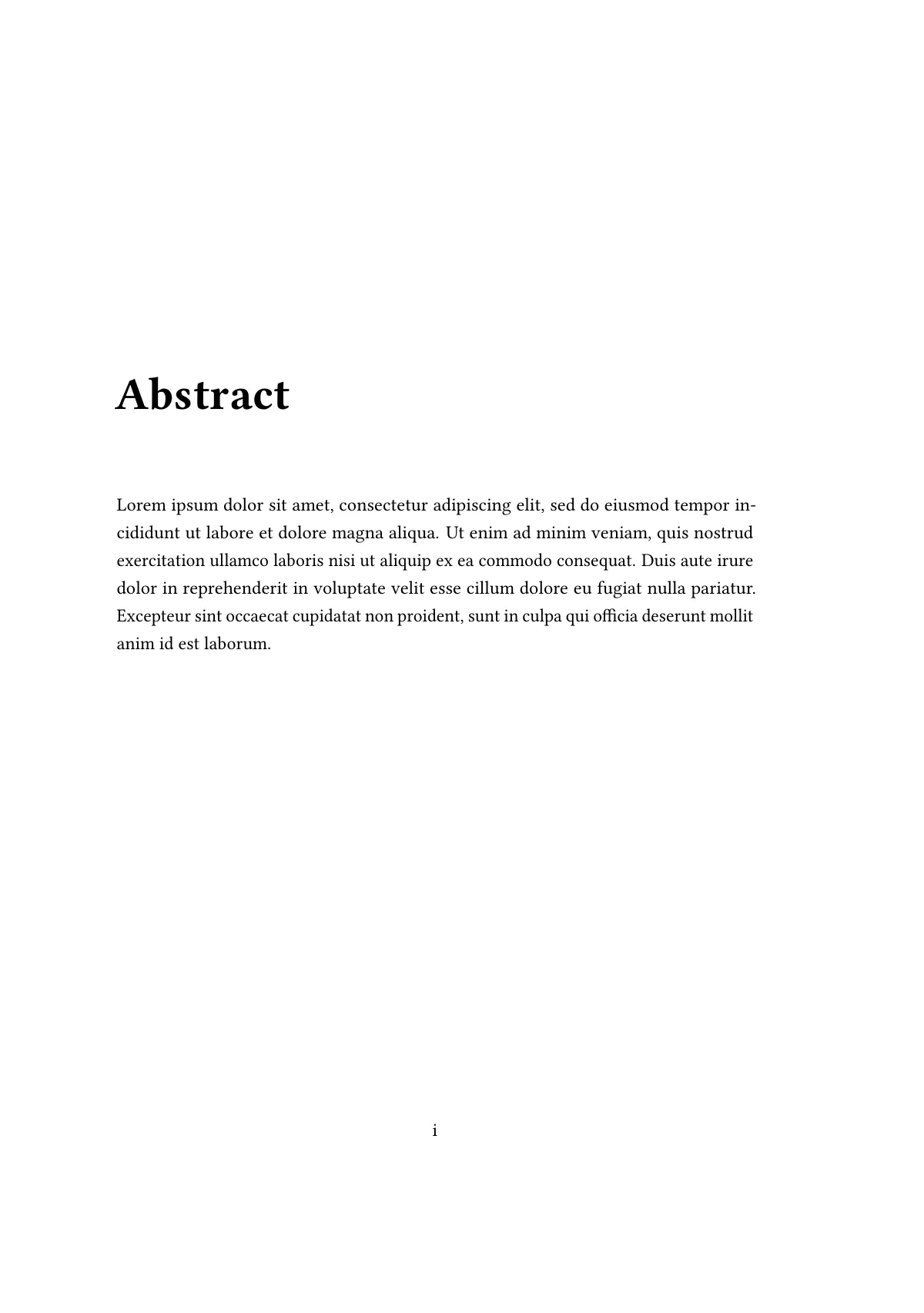 Abstract

Lorem ipsum dolor sit amet, consectetur adipiscing elit, sed do eiusmod tempor incididunt ut labore et dolore magna aliqua. Ut enim ad minim veniam, quis nostrud exercitation ullamco laboris nisi ut aliquip ex ea commodo consequat. Duis aute irure dolor in reprehenderit in voluptate velit esse cillum dolore eu fugiat nulla pariatur. Excepteur sint occaecat cupidatat non proident, sunt in culpa qui officia deserunt mollit anim id est laborum.

i